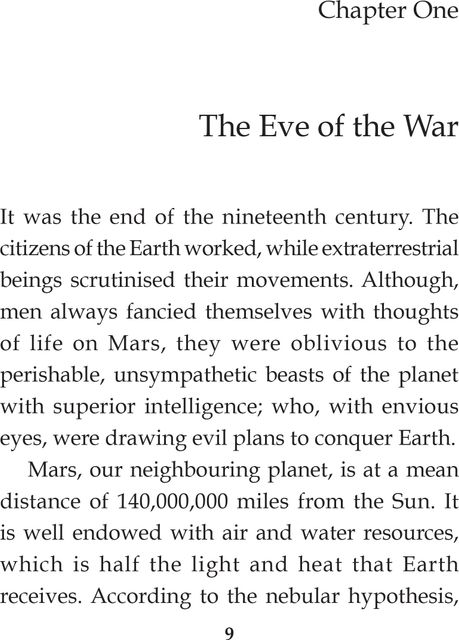 Chapter One

The Eve of the War

It was the end of the nineteenth century. The citizens of the Earth worked, while extraterrestrial beings scrutinised their movements. Although, men always fancied themselves with thoughts of life on Mars, they were oblivious to the perishable, unsympathetic beasts of the planet with superior intelligence; who, with envious eyes, were drawing evil plans to conquer Earth.

Mars, our neighbouring planet, is at a mean distance of 140,000,000 miles from the Sun. It is well endowed with air and water resources, which is half the light and heat that Earth receives. According to the nebular hypothesis,

9